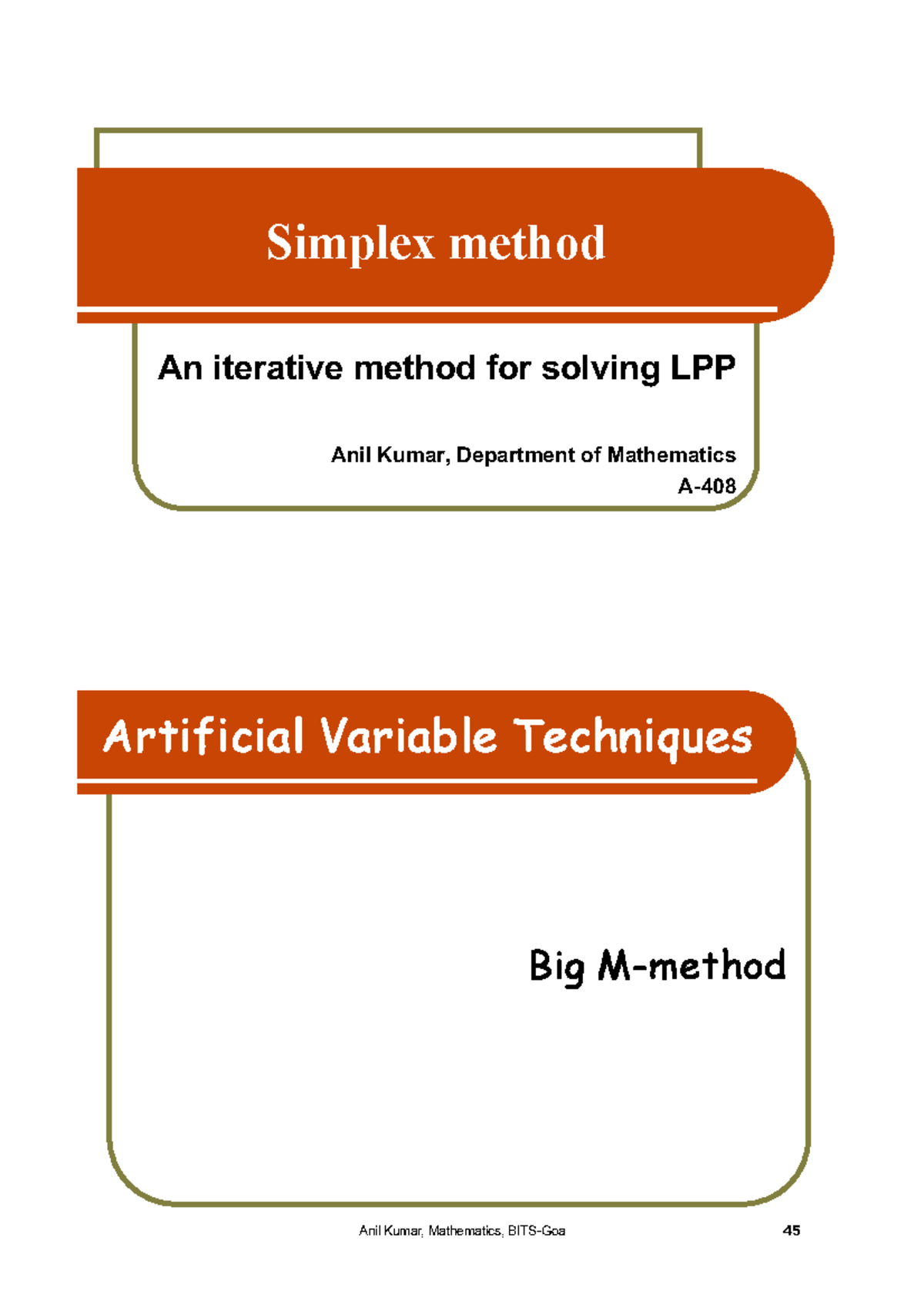 Simplex method

An iterative method for solving LPP

Anil Kumar, Department of Mathematics
A-408

Artificial Variable Techniques

Big M-method

Anil Kumar, Mathematics, BITS-Goa 45